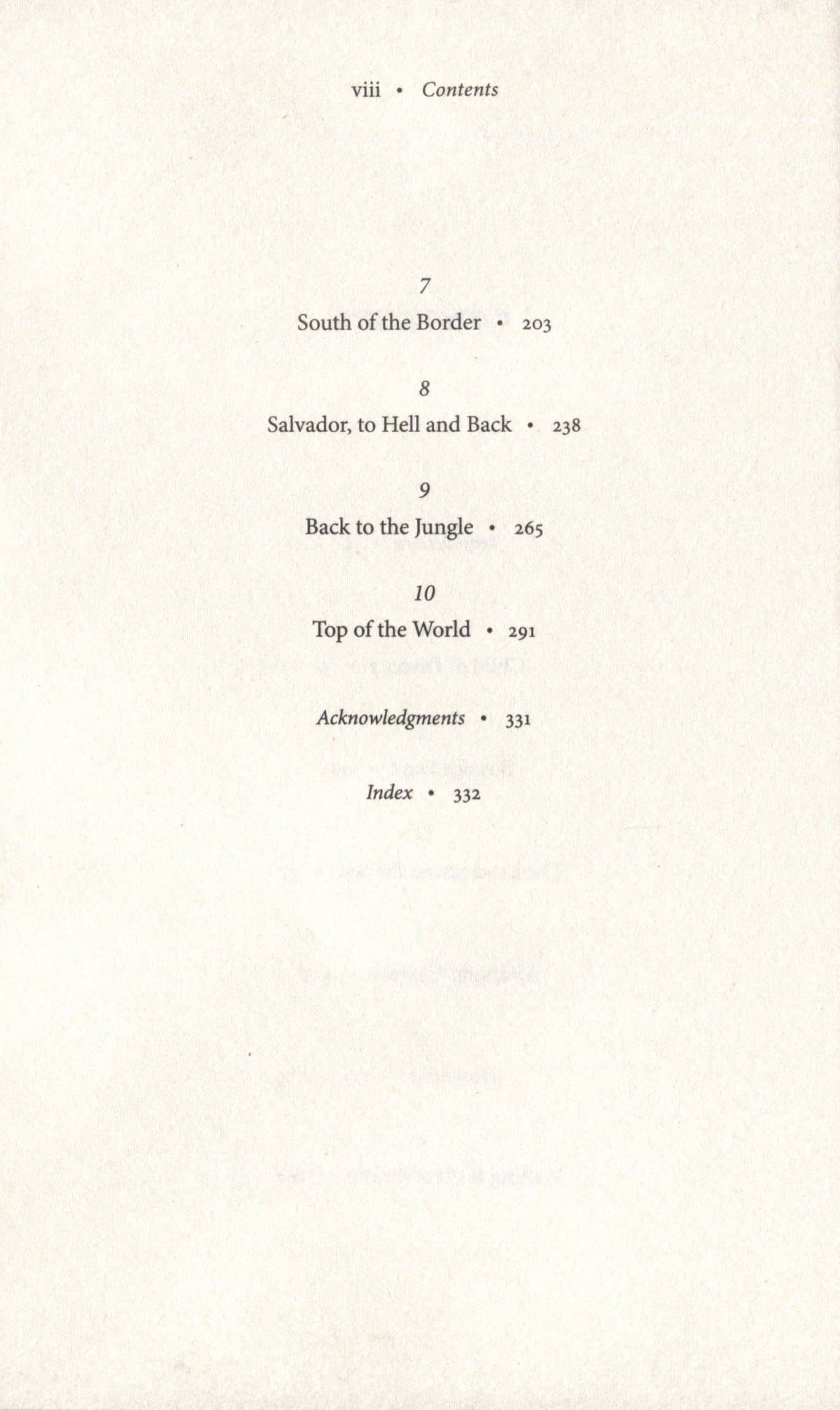 viii • Contents

7
South of the Border • 203

8
Salvador, to Hell and Back • 238

9
Back to the Jungle • 265

10
Top of the World • 291

Acknowledgments • 331

Index • 332